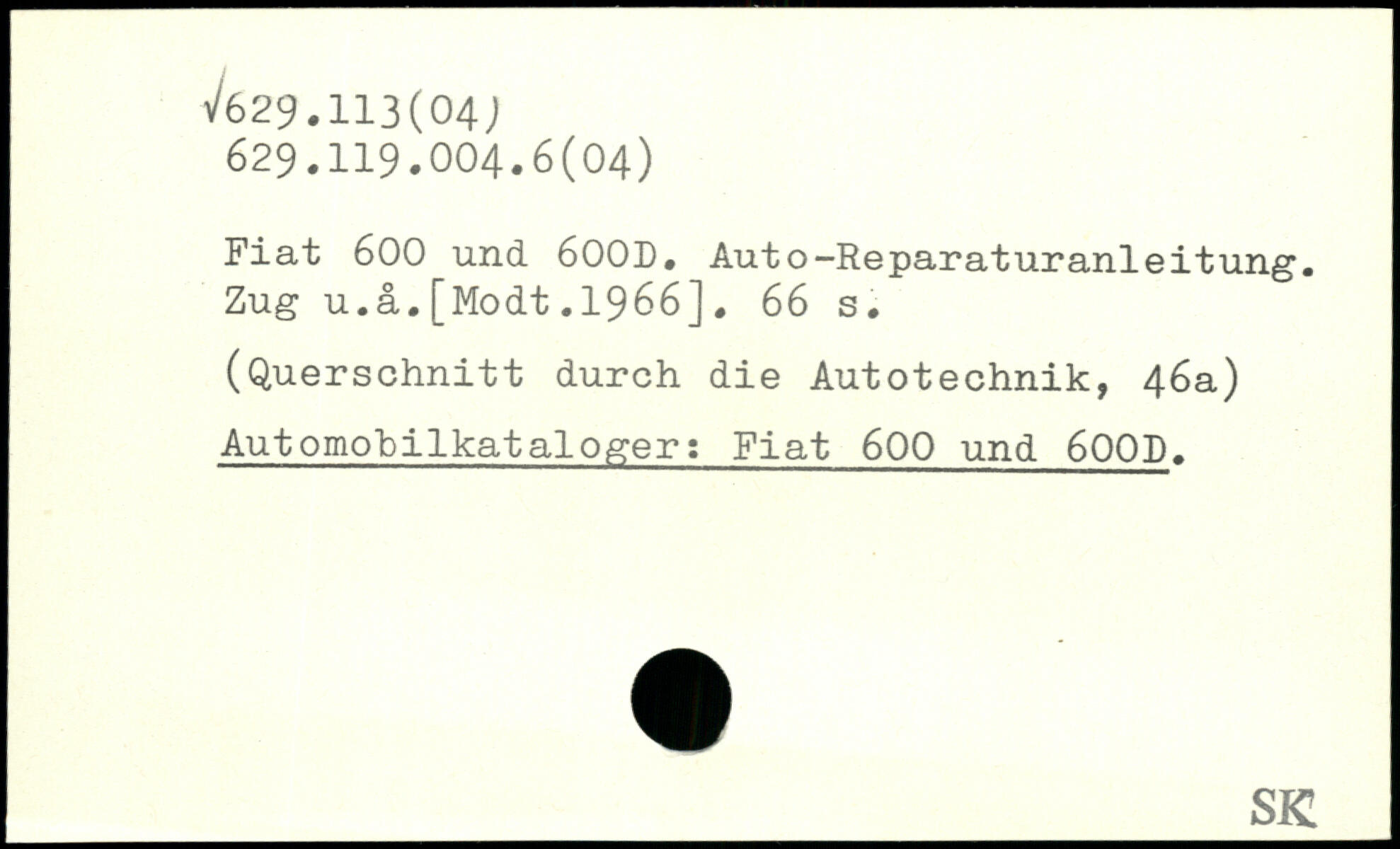 √629.113(04)
629.119.004.6(04)

Fiat 600 und 600D. Auto-Reparaturanleitung. Zug u.å.[Modt.1966]. 66 s.

(Querschnitt durch die Autotechnik, 46a)

Automobilkataloger: Fiat 600 und 600D.

SK